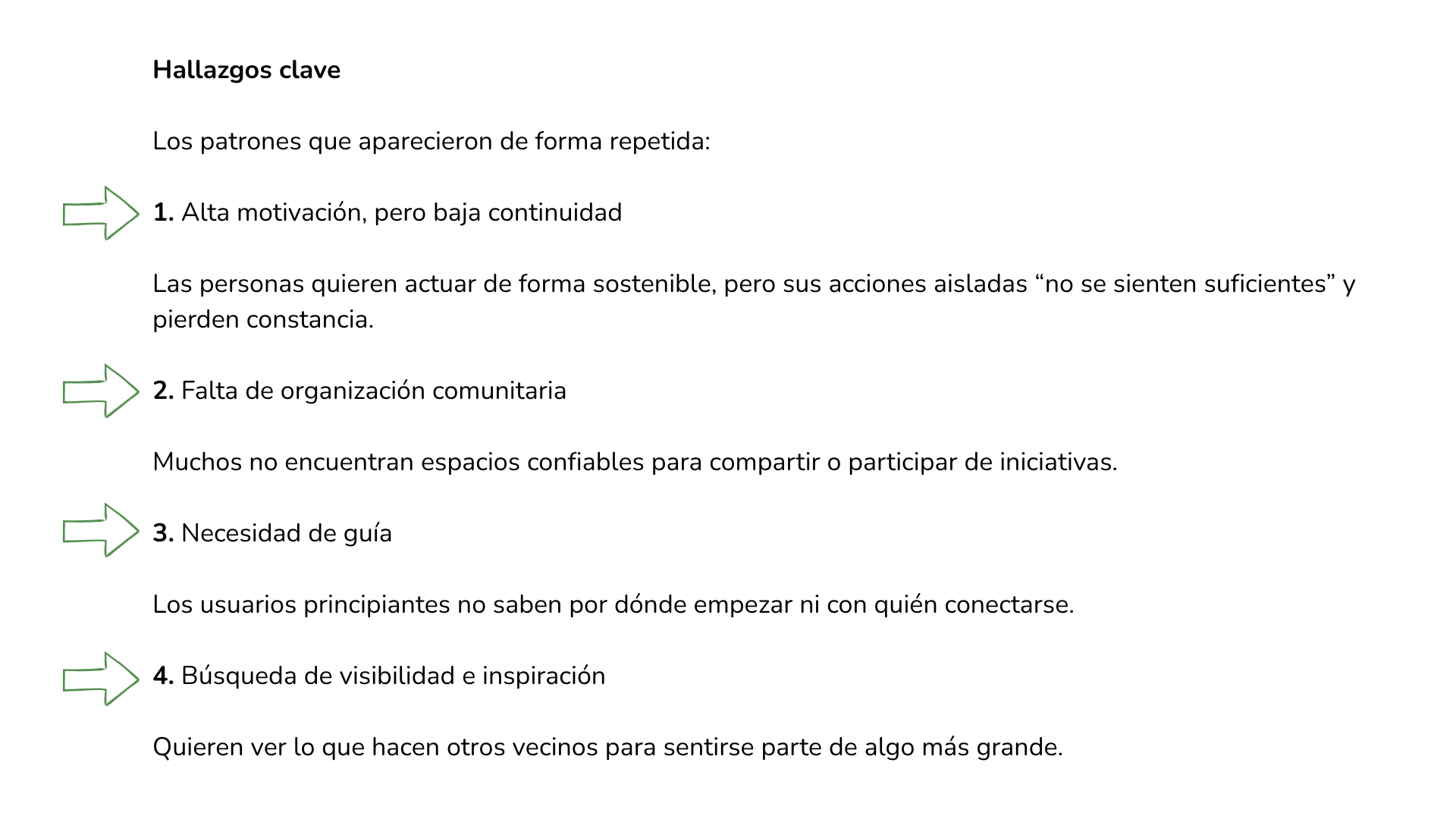 Hallazgos clave

Los patrones que aparecieron de forma repetida:

1. Alta motivación, pero baja continuidad

Las personas quieren actuar de forma sostenible, pero sus acciones aisladas "no se sienten suficientes" y pierden constancia.

2. Falta de organización comunitaria

Muchos no encuentran espacios confiables para compartir o participar de iniciativas.

3. Necesidad de guía

Los usuarios principiantes no saben por dónde empezar ni con quién conectarse.

4. Búsqueda de visibilidad e inspiración

Quieren ver lo que hacen otros vecinos para sentirse parte de algo más grande.